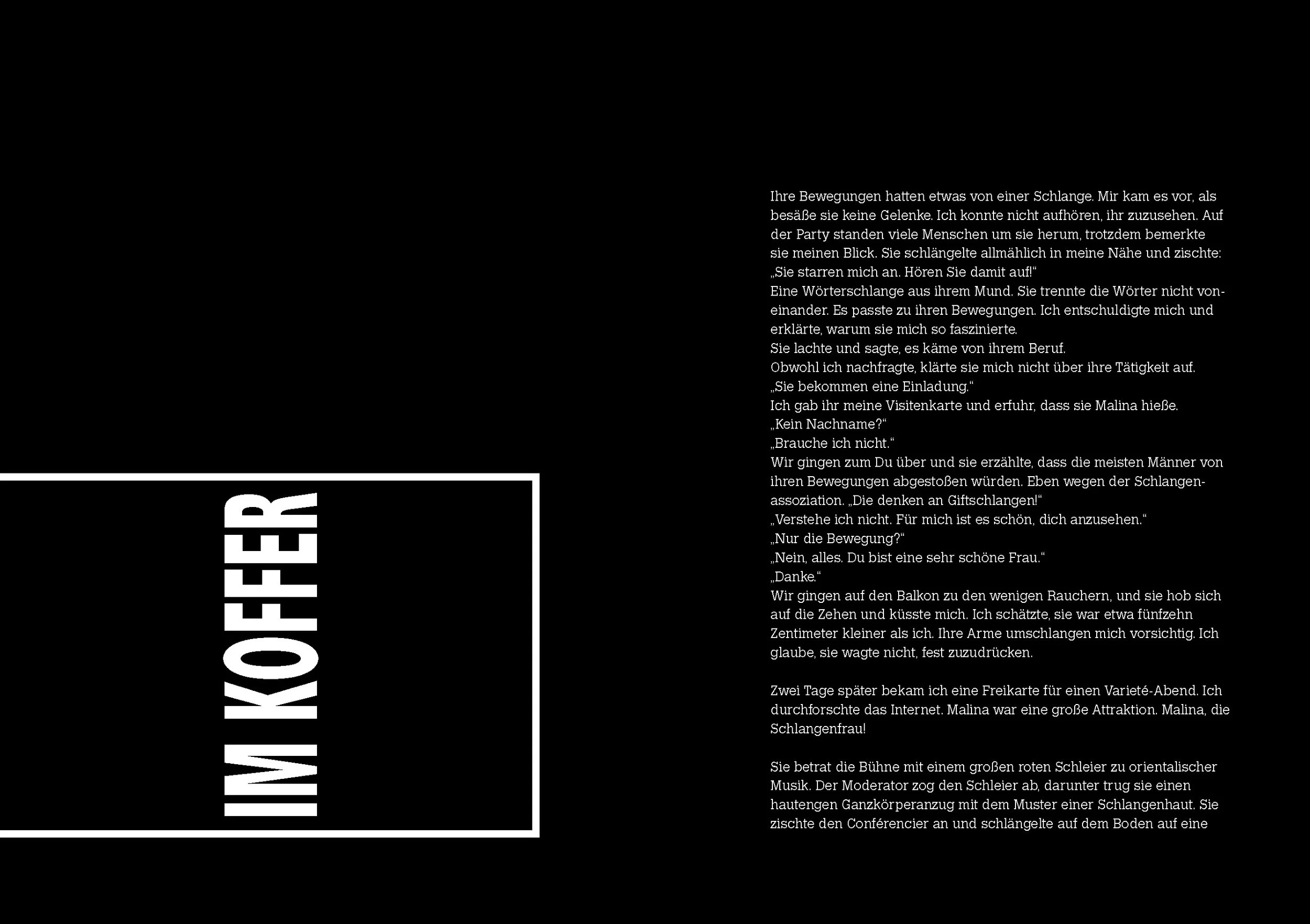 IM KOFFER

Ihre Bewegungen hatten etwas von einer Schlange. Mir kam es vor, als besäße sie keine Gelenke. Ich konnte nicht aufhören, ihr zuzusehen. Auf der Party standen viele Menschen um sie herum, trotzdem bemerkte sie meinen Blick. Sie schlängelte allmählich in meine Nähe und zischte:
„Sie starren mich an. Hören Sie damit auf!“
Eine Wörterschlange aus ihrem Mund. Sie trennte die Wörter nicht voneinander. Es passte zu ihren Bewegungen. Ich entschuldigte mich und erklärte, warum sie mich so faszinierte.
Sie lachte und sagte, es käme von ihrem Beruf.
Obwohl ich nachfragte, klärte sie mich nicht über ihre Tätigkeit auf.
„Sie bekommen eine Einladung.“
Ich gab ihr meine Visitenkarte und erfuhr, dass sie Malina hieße.
„Kein Nachname?“
„Brauche ich nicht.“
Wir gingen zum Du über und sie erzählte, dass die meisten Männer von ihren Bewegungen abgestoßen würden. Eben wegen der Schlangenassoziation. „Die denken an Giftschlangen!“
„Verstehe ich nicht. Für mich ist es schön, dich anzusehen.“
„Nur die Bewegung?“
„Nein, alles. Du bist eine sehr schöne Frau.“
„Danke.“
Wir gingen auf den Balkon zu den wenigen Rauchern, und sie hob sich auf die Zehen und küsste mich. Ich schätzte, sie war etwa fünfzehn Zentimeter kleiner als ich. Ihre Arme umschlangen mich vorsichtig. Ich glaube, sie wagte nicht, fest zuzudrücken.

Zwei Tage später bekam ich eine Freikarte für einen Varieté-Abend. Ich durchforschte das Internet. Malina war eine große Attraktion. Malina, die Schlangenfrau!

Sie betrat die Bühne mit einem großen roten Schleier zu orientalischer Musik. Der Moderator zog den Schleier ab, darunter trug sie einen hautengen Ganzkörperanzug mit dem Muster einer Schlangenhaut. Sie zischte den Conférencier an und schlängelte auf dem Boden auf eine